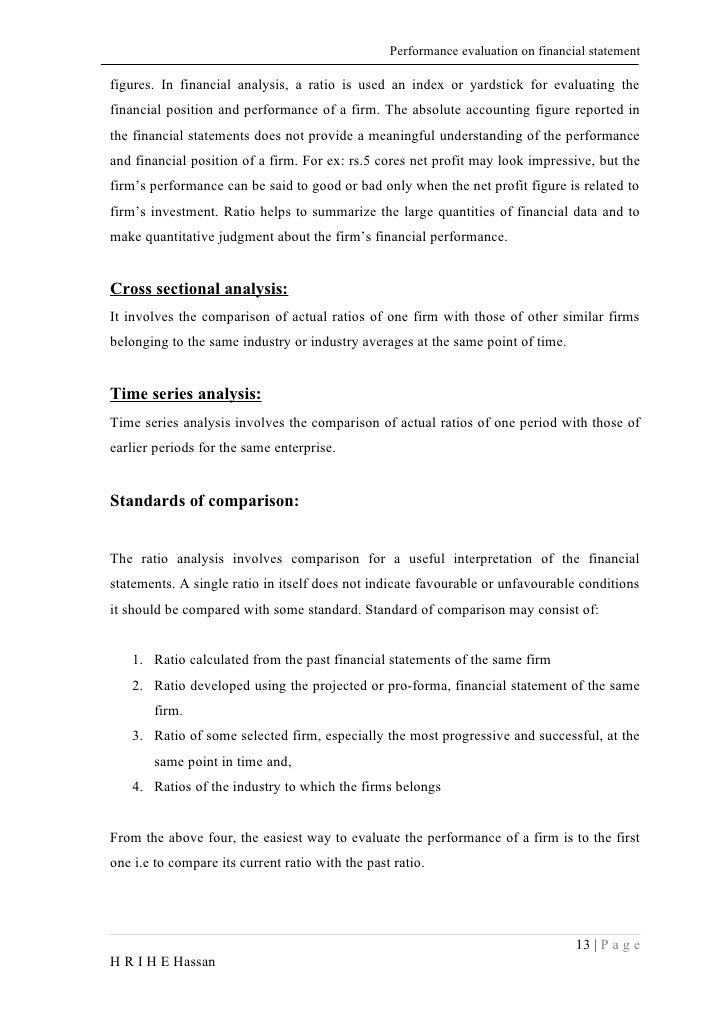 Performance evaluation on financial statement

figures. In financial analysis, a ratio is used an index or yardstick for evaluating the financial position and performance of a firm. The absolute accounting figure reported in the financial statements does not provide a meaningful understanding of the performance and financial position of a firm. For ex: rs.5 cores net profit may look impressive, but the firm's performance can be said to good or bad only when the net profit figure is related to firm's investment. Ratio helps to summarize the large quantities of financial data and to make quantitative judgment about the firm's financial performance.

Cross sectional analysis:

It involves the comparison of actual ratios of one firm with those of other similar firms belonging to the same industry or industry averages at the same point of time.

Time series analysis:

Time series analysis involves the comparison of actual ratios of one period with those of earlier periods for the same enterprise.

Standards of comparison:

The ratio analysis involves comparison for a useful interpretation of the financial statements. A single ratio in itself does not indicate favourable or unfavourable conditions it should be compared with some standard. Standard of comparison may consist of:

1. Ratio calculated from the past financial statements of the same firm
2. Ratio developed using the projected or pro-forma, financial statement of the same firm.
3. Ratio of some selected firm, especially the most progressive and successful, at the same point in time and,
4. Ratios of the industry to which the firms belongs

From the above four, the easiest way to evaluate the performance of a firm is to the first one i.e to compare its current ratio with the past ratio.

13 | P a g e

H R I H E Hassan